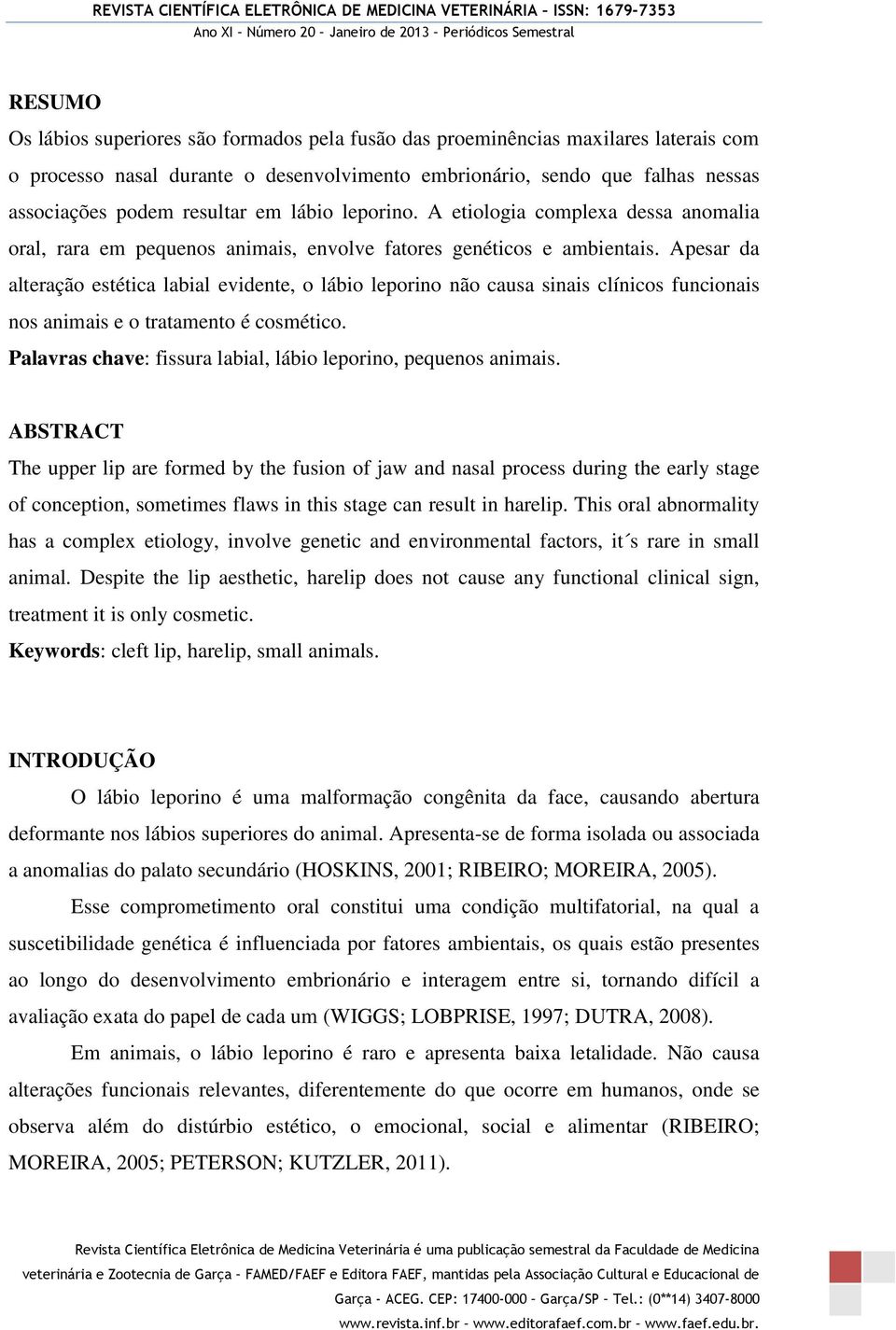 REVISTA CIENTÍFICA ELETRÔNICA DE MEDICINA VETERINÁRIA – ISSN: 1679-7353
Ano XI – Número 20 – Janeiro de 2013 – Periódicos Semestral

RESUMO
Os lábios superiores são formados pela fusão das proeminências maxilares laterais com o processo nasal durante o desenvolvimento embrionário, sendo que falhas nessas associações podem resultar em lábio leporino. A etiologia complexa dessa anomalia oral, rara em pequenos animais, envolve fatores genéticos e ambientais. Apesar da alteração estética labial evidente, o lábio leporino não causa sinais clínicos funcionais nos animais e o tratamento é cosmético.
Palavras chave: fissura labial, lábio leporino, pequenos animais.

ABSTRACT
The upper lip are formed by the fusion of jaw and nasal process during the early stage of conception, sometimes flaws in this stage can result in harelip. This oral abnormality has a complex etiology, involve genetic and environmental factors, it´s rare in small animal. Despite the lip aesthetic, harelip does not cause any functional clinical sign, treatment it is only cosmetic.
Keywords: cleft lip, harelip, small animals.

INTRODUÇÃO
O lábio leporino é uma malformação congênita da face, causando abertura deformante nos lábios superiores do animal. Apresenta-se de forma isolada ou associada a anomalias do palato secundário (HOSKINS, 2001; RIBEIRO; MOREIRA, 2005).

Esse comprometimento oral constitui uma condição multifatorial, na qual a suscetibilidade genética é influenciada por fatores ambientais, os quais estão presentes ao longo do desenvolvimento embrionário e interagem entre si, tornando difícil a avaliação exata do papel de cada um (WIGGS; LOBPRISE, 1997; DUTRA, 2008).

Em animais, o lábio leporino é raro e apresenta baixa letalidade. Não causa alterações funcionais relevantes, diferentemente do que ocorre em humanos, onde se observa além do distúrbio estético, o emocional, social e alimentar (RIBEIRO; MOREIRA, 2005; PETERSON; KUTZLER, 2011).

Revista Científica Eletrônica de Medicina Veterinária é uma publicação semestral da Faculdade de Medicina veterinária e Zootecnia de Garça – FAMED/FAEF e Editora FAEF, mantidas pela Associação Cultural e Educacional de Garça – ACEG. CEP: 17400-000 – Garça/SP – Tel.: (0**14) 3407-8000
www.revista.inf.br – www.editorafaef.com.br – www.faef.edu.br.